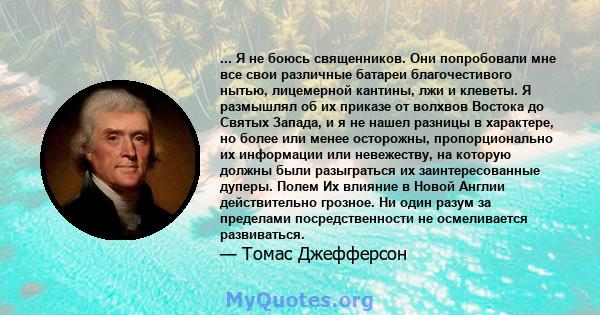 ... Я не боюсь священников. Они попробовали мне все свои различные батареи благочестивого нытью, лицемерной кантины, лжи и клеветы. Я размышлял об их приказе от волхвов Востока до Святых Запада, и я не нашел разницы в характере, но более или менее осторожны, пропорционально их информации или невежеству, на которую должны были разыграться их заинтересованные дуперы. Полем Их влияние в Новой Англии действительно грозное. Ни один разум за пределами посредственности не осмеливается развиваться.

— Томас Джефферсон

MyQuotes.org